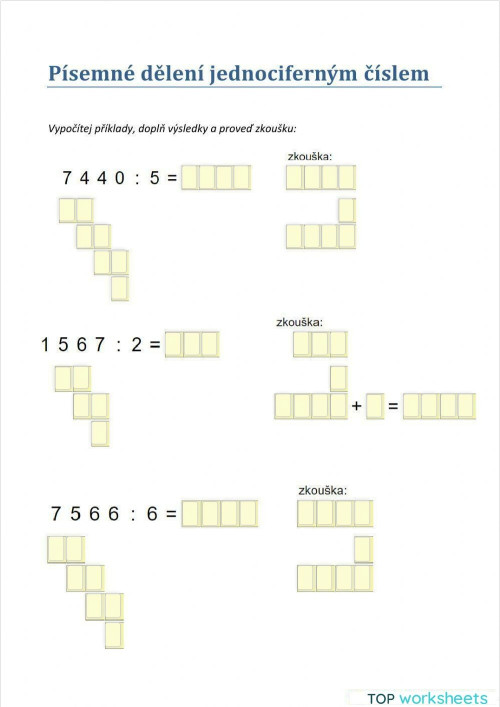 Písemné dělení jednociferným číslem

Vypočítej příklady, doplň výsledky a proveď zkoušku:

7 4 4 0 : 5 =

zkouška:

1 5 6 7 : 2 =

zkouška:

+ =

7 5 6 6 : 6 =

zkouška:

TOP worksheets